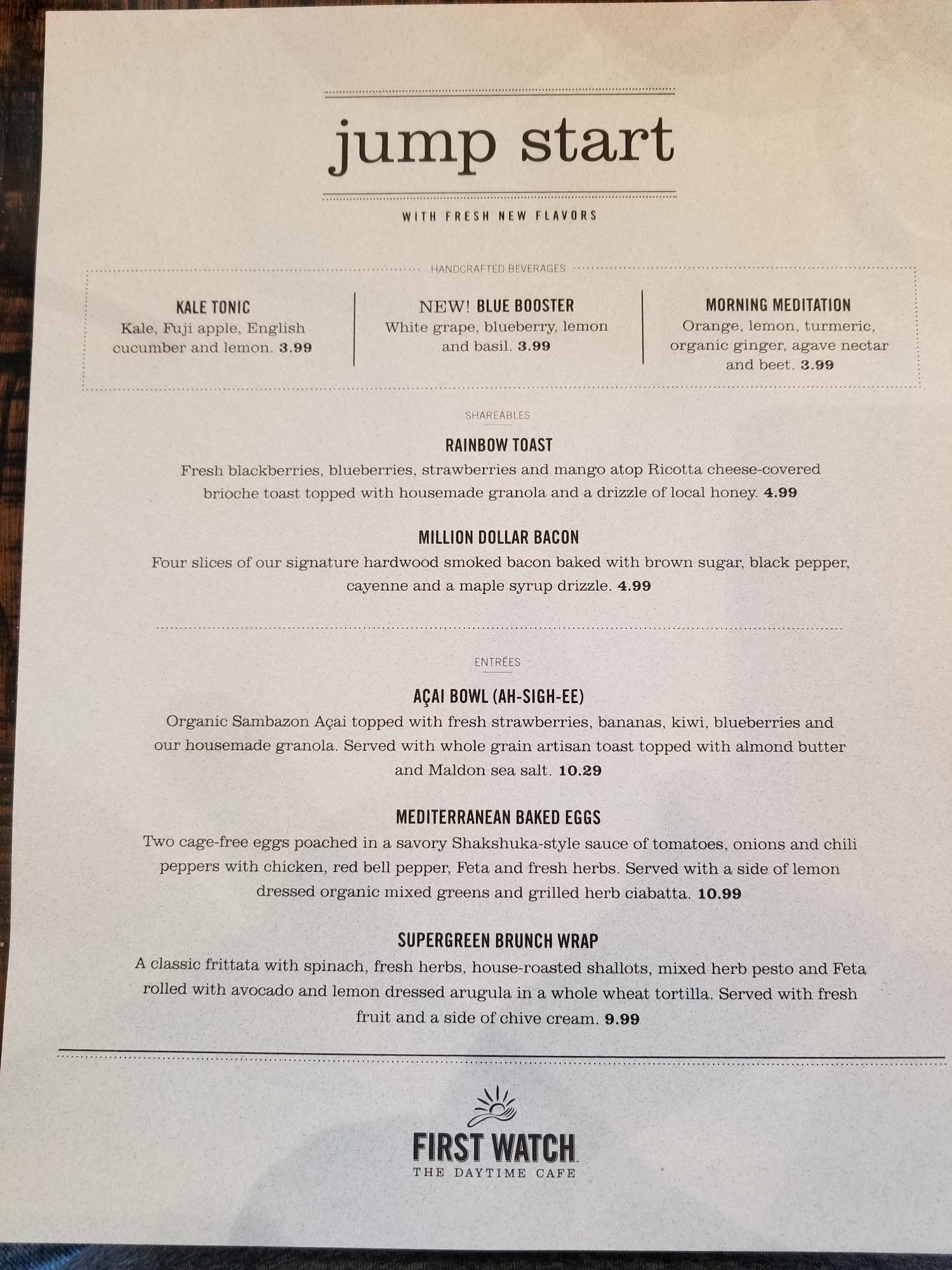 jump start

WITH FRESH NEW FLAVORS

HANDCRAFTED BEVERAGES

KALE TONIC
Kale, Fuji apple, English cucumber and lemon. 3.99

NEW! BLUE BOOSTER
White grape, blueberry, lemon and basil. 3.99

MORNING MEDITATION
Orange, lemon, turmeric, organic ginger, agave nectar and beet. 3.99

SHAREABLES

RAINBOW TOAST
Fresh blackberries, blueberries, strawberries and mango atop Ricotta cheese-covered brioche toast topped with housemade granola and a drizzle of local honey. 4.99

MILLION DOLLAR BACON
Four slices of our signature hardwood smoked bacon baked with brown sugar, black pepper, cayenne and a maple syrup drizzle. 4.99

ENTRÉES

AÇAI BOWL (AH-SIGH-EE)
Organic Sambazon Açai topped with fresh strawberries, bananas, kiwi, blueberries and our housemade granola. Served with whole grain artisan toast topped with almond butter and Maldon sea salt. 10.29

MEDITERRANEAN BAKED EGGS
Two cage-free eggs poached in a savory Shakshuka-style sauce of tomatoes, onions and chili peppers with chicken, red bell pepper, Feta and fresh herbs. Served with a side of lemon dressed organic mixed greens and grilled herb ciabatta. 10.99

SUPERGREEN BRUNCH WRAP
A classic frittata with spinach, fresh herbs, house-roasted shallots, mixed herb pesto and Feta rolled with avocado and lemon dressed arugula in a whole wheat tortilla. Served with fresh fruit and a side of chive cream. 9.99

FIRST WATCH
THE DAYTIME CAFE